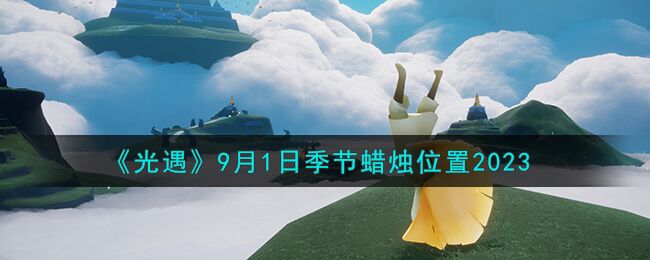 《光遇》9月1日季节蜡烛位置2023